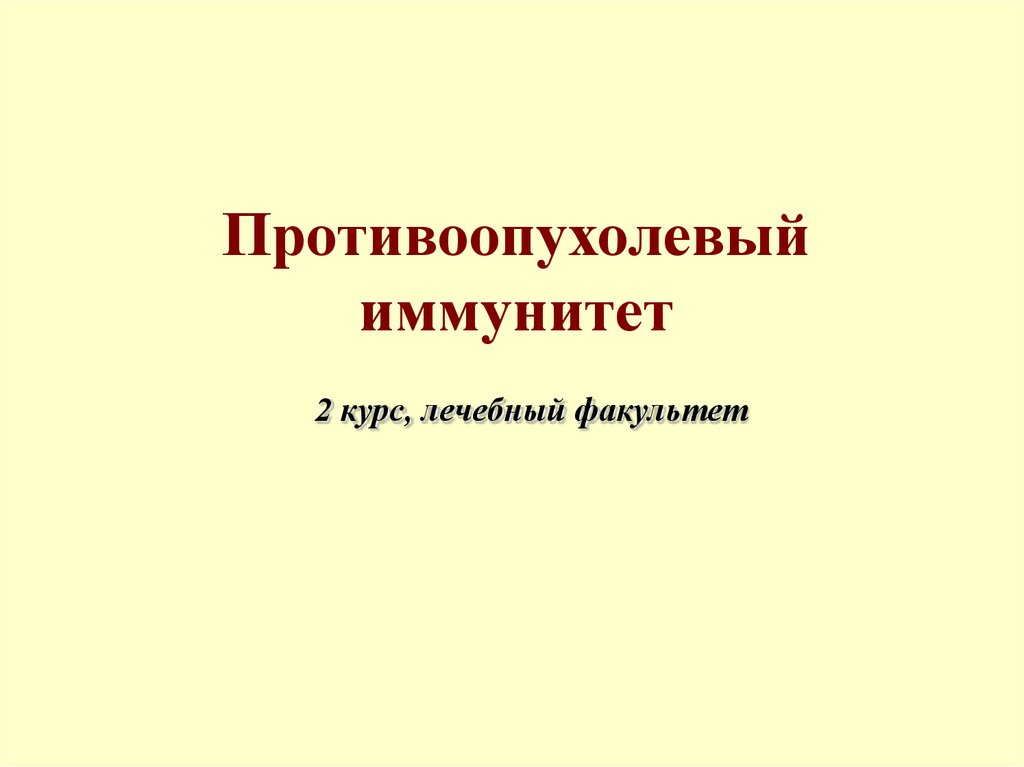 Противоопухолевый иммунитет

2 курс, лечебный факультет